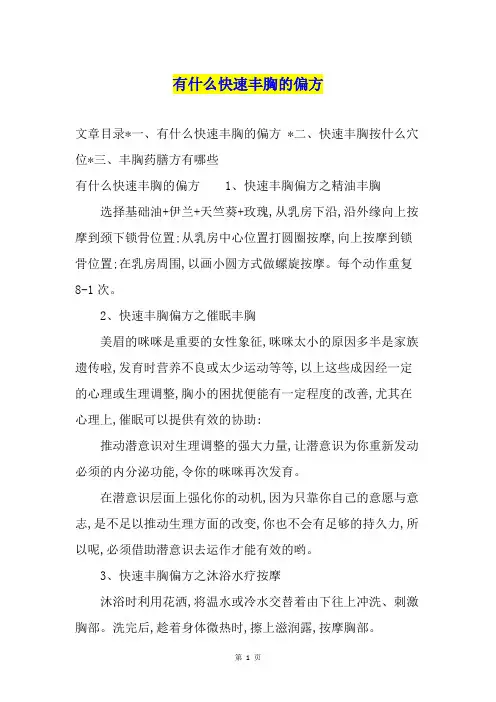 有什么快速丰胸的偏方

文章目录*一、有什么快速丰胸的偏方 *二、快速丰胸按什么穴位*三、丰胸药膳方有哪些

有什么快速丰胸的偏方　　1、快速丰胸偏方之精油丰胸

选择基础油+伊兰+天竺葵+玫瑰，从乳房下沿，沿外缘向上按摩到颈下锁骨位置；从乳房中心位置打圆圈按摩，向上按摩到锁骨位置；在乳房周围，以画小圆方式做螺旋按摩。每个动作重复8-1次。

2、快速丰胸偏方之催眠丰胸

美眉的咪咪是重要的女性象征，咪咪太小的原因多半是家族遗传啦，发育时营养不良或太少运动等等，以上这些成因经一定的心理或生理调整，胸小的困扰便能有一定程度的改善，尤其在心理上，催眠可以提供有效的协助：

推动潜意识对生理调整的强大力量，让潜意识为你重新发动必须的内分泌功能，令你的咪咪再次发育。

在潜意识层面上强化你的动机，因为只靠你自己的意愿与意志，是不足以推动生理方面的改变，你也不会有足够的持久力，所以呢，必须借助潜意识去运作才能有效的哟。

3、快速丰胸偏方之沐浴水疗按摩

沐浴时利用花洒，将温水或冷水交替着由下往上冲洗、刺激胸部。洗完后，趁着身体微热时，擦上滋润露，按摩胸部。

第 1 页